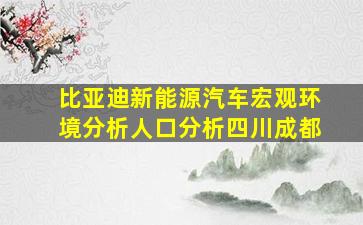 比亚迪新能源汽车宏观环境分析人口分析四川成都